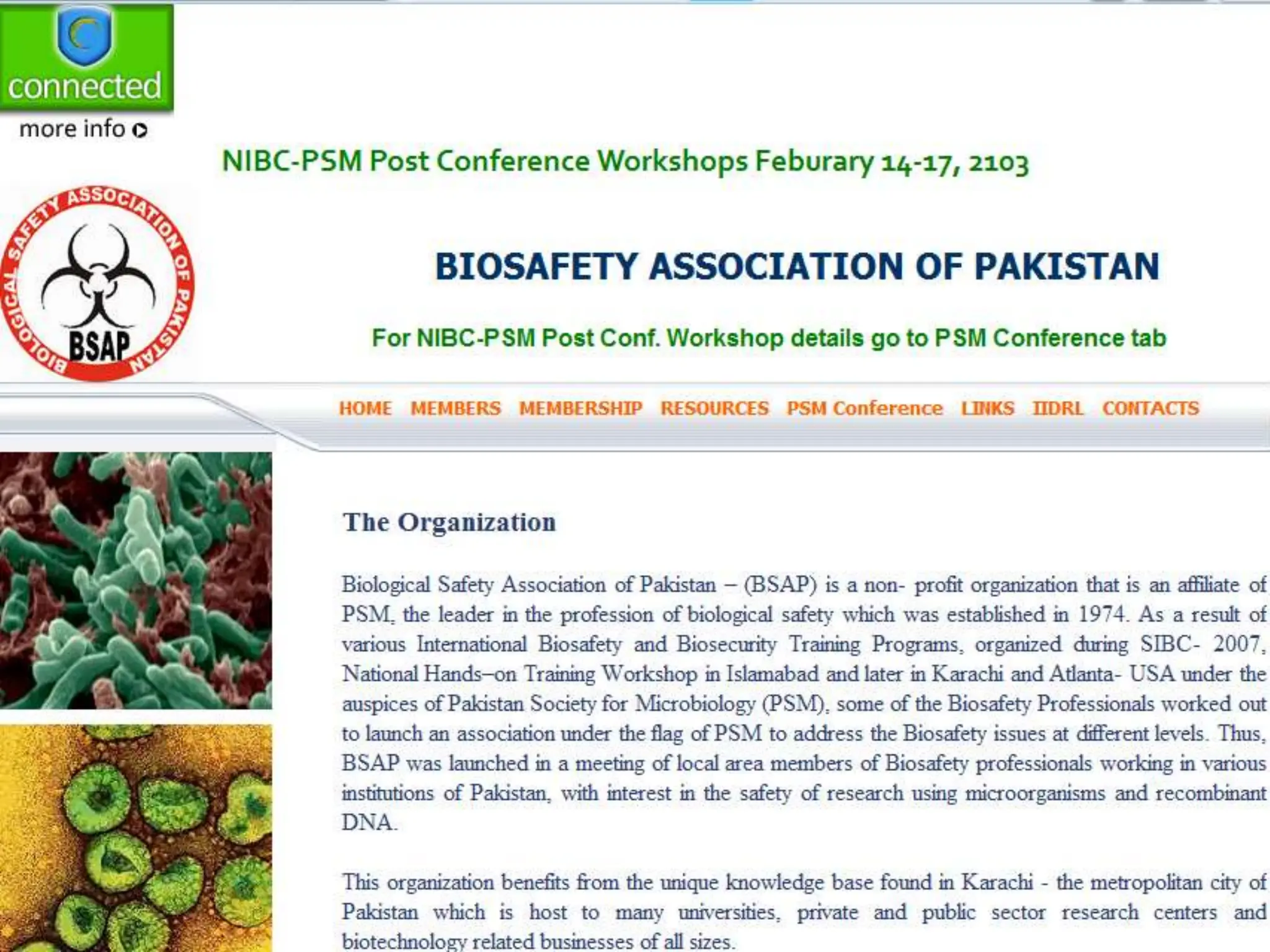 connected

more info

NIBC-PSM Post Conference Workshops Feburary 14-17, 2103

BIOLOGICAL SAFETY ASSOCIATION OF PAKISTAN

BSAP

BIOSAFETY ASSOCIATION OF PAKISTAN

For NIBC-PSM Post Conf. Workshop details go to PSM Conference tab

HOME MEMBERS MEMBERSHIP RESOURCES PSM Conference LINKS IIDRL CONTACTS

The Organization

Biological Safety Association of Pakistan – (BSAP) is a non- profit organization that is an affiliate of PSM, the leader in the profession of biological safety which was established in 1974. As a result of various International Biosafety and Biosecurity Training Programs, organized during SIBC- 2007, National Hands–on Training Workshop in Islamabad and later in Karachi and Atlanta- USA under the auspices of Pakistan Society for Microbiology (PSM), some of the Biosafety Professionals worked out to launch an association under the flag of PSM to address the Biosafety issues at different levels. Thus, BSAP was launched in a meeting of local area members of Biosafety professionals working in various institutions of Pakistan, with interest in the safety of research using microorganisms and recombinant DNA.

This organization benefits from the unique knowledge base found in Karachi - the metropolitan city of Pakistan which is host to many universities, private and public sector research centers and biotechnology related businesses of all sizes.